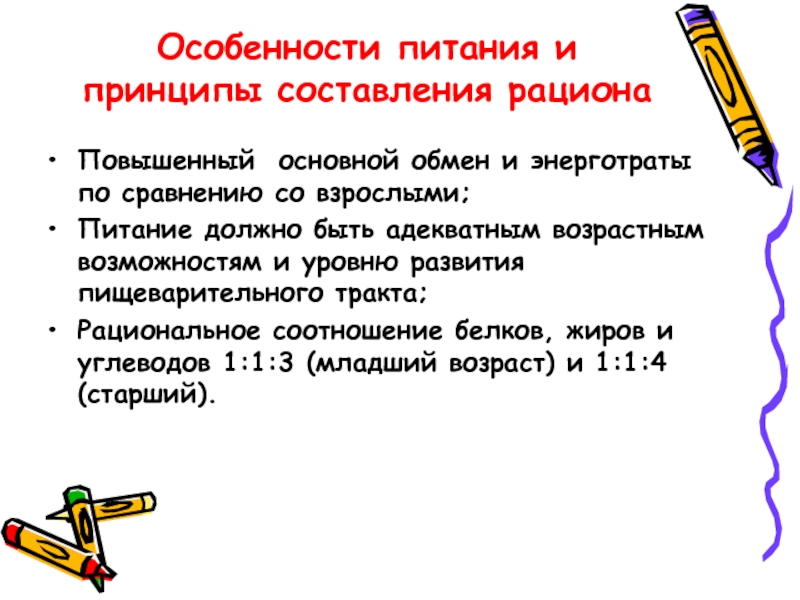 Особенности питания и принципы составления рациона

• Повышенный основной обмен и энерготраты по сравнению со взрослыми;
• Питание должно быть адекватным возрастным возможностям и уровню развития пищеварительного тракта;
• Рациональное соотношение белков, жиров и углеводов 1:1:3 (младший возраст) и 1:1:4 (старший).